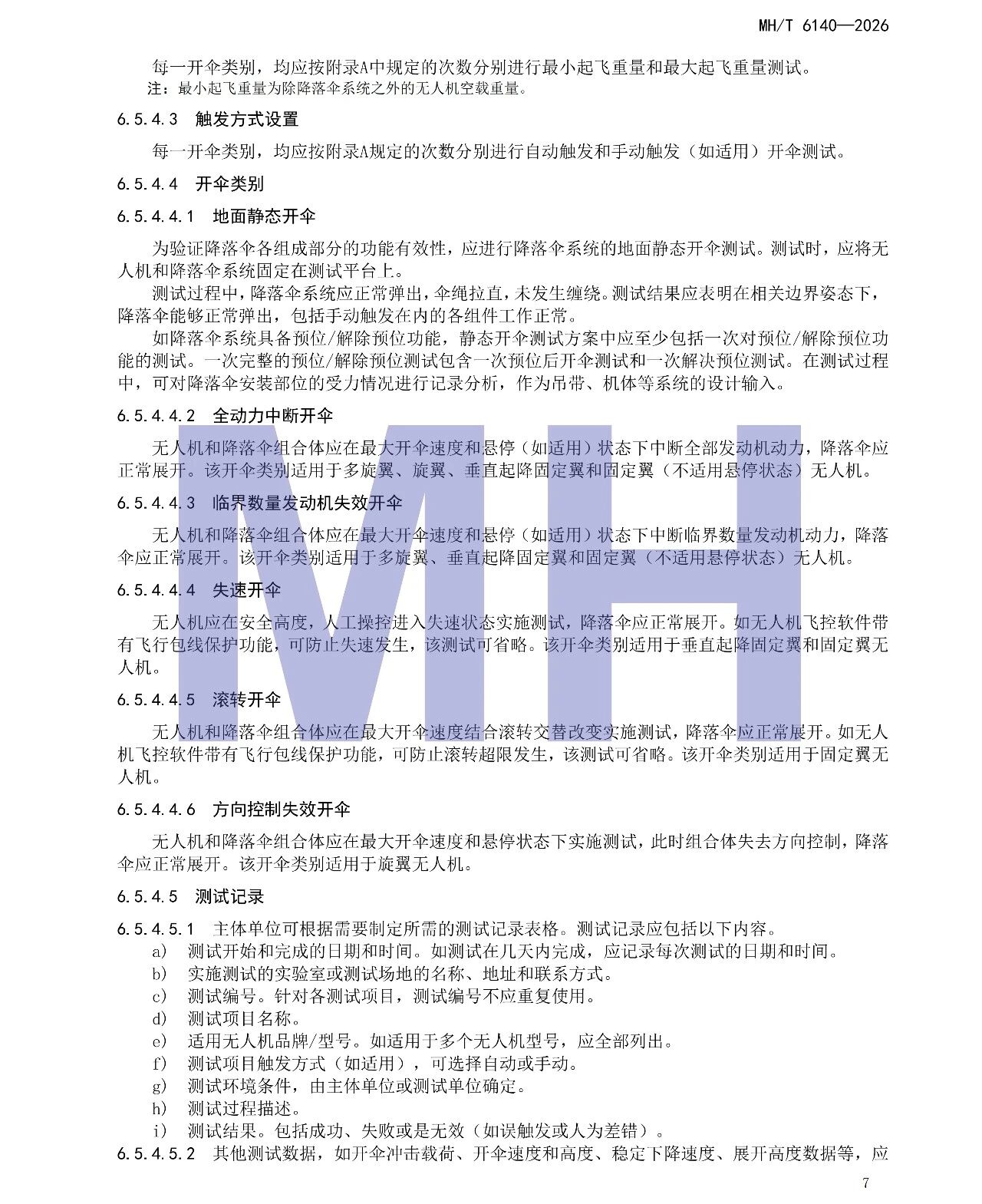 MH/T 6140—2026

每一开伞类别，均应按附录A中规定的次数分别进行最小起飞重量和最大起飞重量测试。

注：最小起飞重量为除降落伞系统之外的无人机空载重量。

6.5.4.3 触发方式设置

每一开伞类别，均应按附录A规定的次数分别进行自动触发和手动触发（如适用）开伞测试。

6.5.4.4 开伞类别

6.5.4.4.1 地面静态开伞

为验证降落伞各组成部分的功能有效性，应进行降落伞系统的地面静态开伞测试。测试时，应将无人机和降落伞系统固定在测试平台上。

测试过程中，降落伞系统应正常弹出，伞绳拉直，未发生缠绕。测试结果应表明在相关边界姿态下，降落伞能够正常弹出，包括手动触发在内的各组件工作正常。

如降落伞系统具备预位/解除预位功能，静态开伞测试方案中应至少包括一次对预位/解除预位功能的测试。一次完整的预位/解除预位测试包含一次预位后开伞测试和一次解决预位测试。在测试过程中，可对降落伞安装部位的受力情况进行记录分析，作为吊带、机体等系统的设计输入。

6.5.4.4.2 全动力中断开伞

无人机和降落伞组合体应在最大开伞速度和悬停（如适用）状态下中断全部发动机动力，降落伞应正常展开。该开伞类别适用于多旋翼、旋翼、垂直起降固定翼和固定翼（不适用悬停状态）无人机。

6.5.4.4.3 临界数量发动机失效开伞

无人机和降落伞组合体应在最大开伞速度和悬停（如适用）状态下中断临界数量发动机动力，降落伞应正常展开。该开伞类别适用于多旋翼、垂直起降固定翼和固定翼（不适用悬停状态）无人机。

6.5.4.4.4 失速开伞

无人机应在安全高度，人工操控进入失速状态实施测试，降落伞应正常展开。如无人机飞控软件带有飞行包线保护功能，可防止失速发生，该测试可省略。该开伞类别适用于垂直起降固定翼和固定翼无人机。

6.5.4.4.5 滚转开伞

无人机和降落伞组合体应在最大开伞速度结合滚转交替改变实施测试，降落伞应正常展开。如无人机飞控软件带有飞行包线保护功能，可防止滚转超限发生，该测试可省略。该开伞类别适用于固定翼无人机。

6.5.4.4.6 方向控制失效开伞

无人机和降落伞组合体应在最大开伞速度和悬停状态下实施测试，此时组合体失去方向控制，降落伞应正常展开。该开伞类别适用于旋翼无人机。

6.5.4.5 测试记录

6.5.4.5.1 主体单位可根据需要制定所需的测试记录表格。测试记录应包括以下内容。

a) 测试开始和完成的日期和时间。如测试在几天内完成，应记录每次测试的日期和时间。
b) 实施测试的实验室或测试场地的名称、地址和联系方式。
c) 测试编号。针对各测试项目，测试编号不应重复使用。
d) 测试项目名称。
e) 适用无人机品牌/型号。如适用于多个无人机型号，应全部列出。
f) 测试项目触发方式（如适用），可选择自动或手动。
g) 测试环境条件，由主体单位或测试单位确定。
h) 测试过程描述。
i) 测试结果。包括成功、失败或是无效（如误触发或人为差错）。

6.5.4.5.2 其他测试数据，如开伞冲击载荷、开伞速度和高度、稳定下降速度、展开高度数据等，应

7

MH